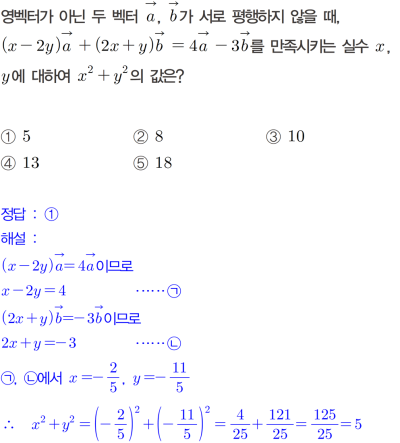 영벡터가 아닌 두 벡터 $\vec{a}$, $\vec{b}$가 서로 평행하지 않을 때, $(x-2y)\vec{a}+(2x+y)\vec{b}=4\vec{a}-3\vec{b}$를 만족시키는 실수 $x$, $y$에 대하여 $x^2+y^2$의 값은?

① 5 ② 8 ③ 10
④ 13 ⑤ 18

정답 : ①
해설 :
$(x-2y)\vec{a}=4\vec{a}$이므로
$x-2y=4$ ······㉠
$(2x+y)\vec{b}=-3\vec{b}$이므로
$2x+y=-3$ ······㉡
㉠, ㉡에서 $x=-\frac{2}{5}$, $y=-\frac{11}{5}$
$\therefore x^2+y^2=\left(-\frac{2}{5}\right)^2+\left(-\frac{11}{5}\right)^2=\frac{4}{25}+\frac{121}{25}=\frac{125}{25}=5$